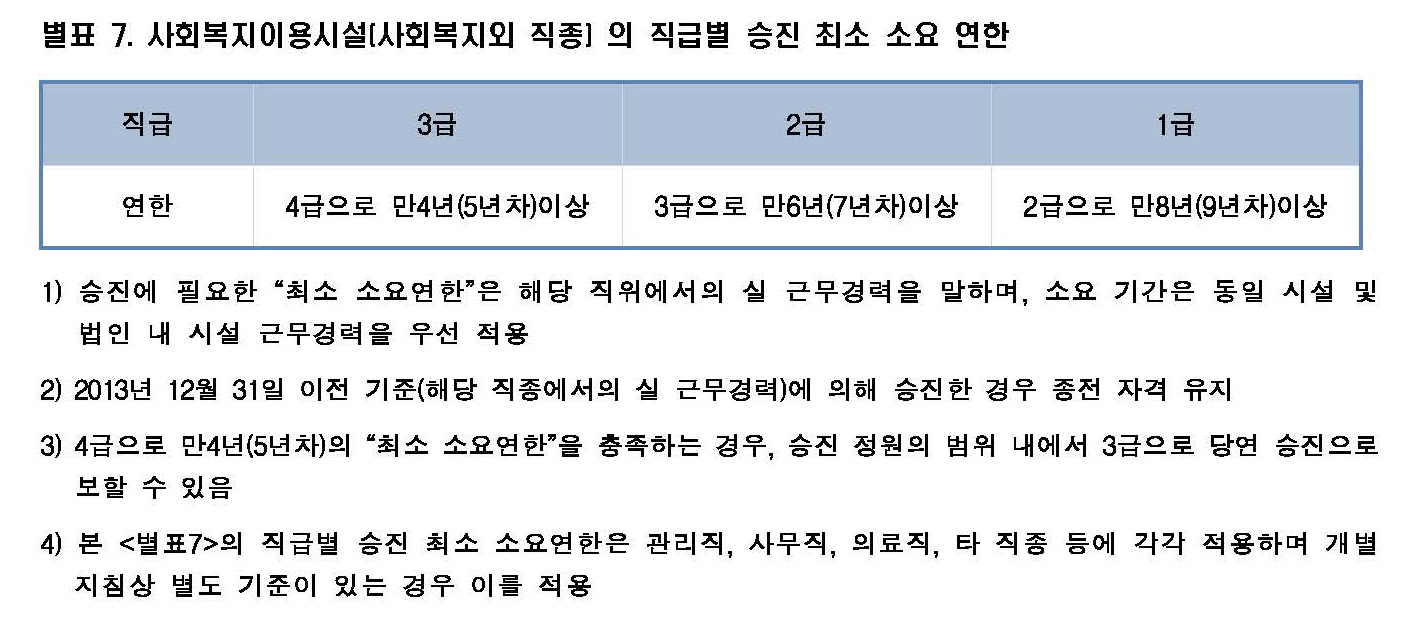 별표 7. 사회복지이용시설(사회복지외 직종) 의 직급별 승진 최소 소요 연한

| 직급 | 3급 | 2급 | 1급 |
|---|---|---|---|
| 연한 | 4급으로 만4년(5년차)이상 | 3급으로 만6년(7년차)이상 | 2급으로 만8년(9년차)이상 |

1) 승진에 필요한 "최소 소요연한"은 해당 직위에서의 실 근무경력을 말하며, 소요 기간은 동일 시설 및 법인 내 시설 근무경력을 우선 적용

2) 2013년 12월 31일 이전 기준(해당 직종에서의 실 근무경력)에 의해 승진한 경우 종전 자격 유지

3) 4급으로 만4년(5년차)의 "최소 소요연한"을 충족하는 경우, 승진 정원의 범위 내에서 3급으로 당연 승진으로 보할 수 있음

4) 본 <별표7>의 직급별 승진 최소 소요연한은 관리직, 사무직, 의료직, 타 직종 등에 각각 적용하며 개별 지침상 별도 기준이 있는 경우 이를 적용